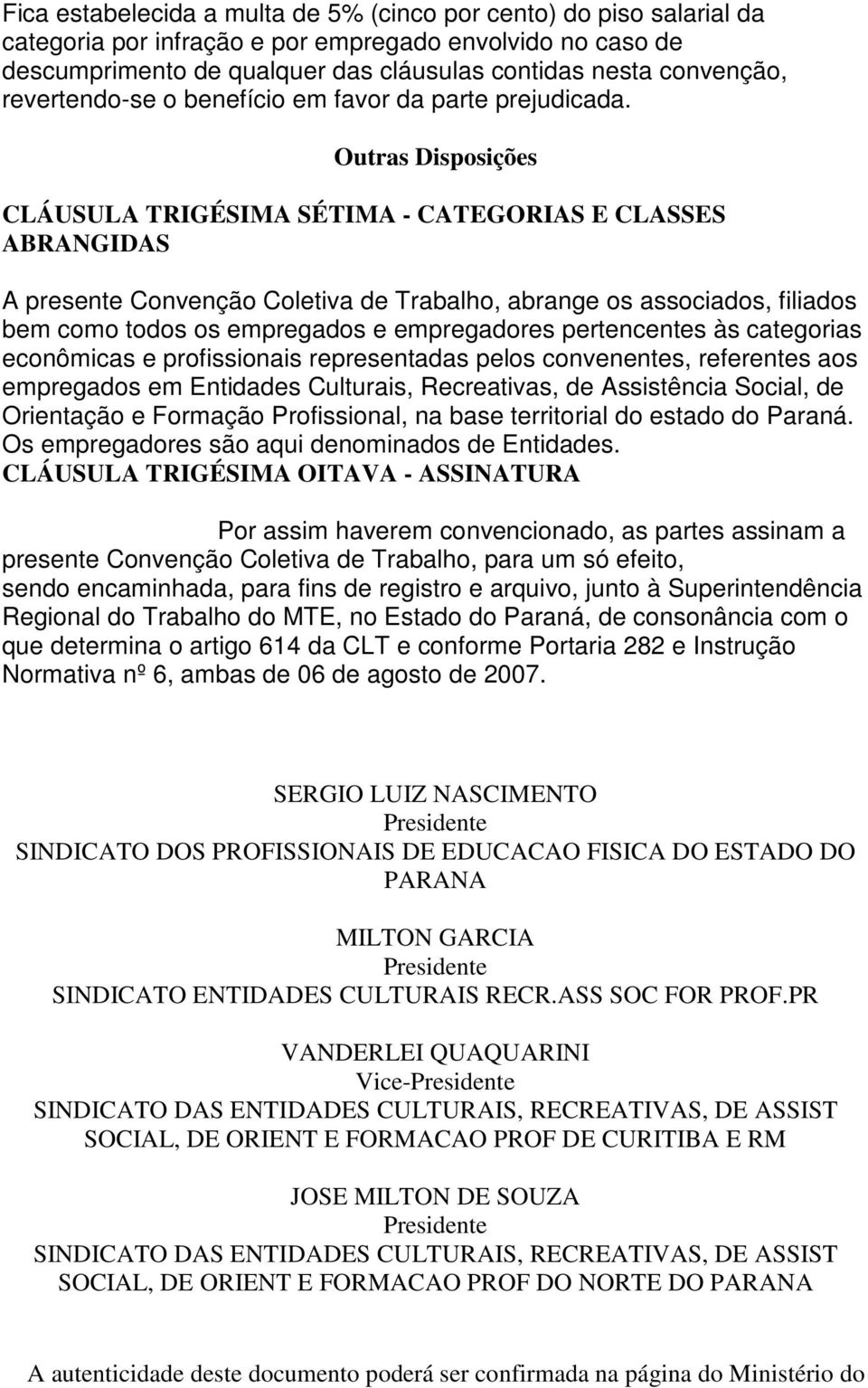 Fica estabelecida a multa de 5% (cinco por cento) do piso salarial da categoria por infração e por empregado envolvido no caso de descumprimento de qualquer das cláusulas contidas nesta convenção, revertendo-se o benefício em favor da parte prejudicada.

Outras Disposições

CLÁUSULA TRIGÉSIMA SÉTIMA - CATEGORIAS E CLASSES ABRANGIDAS

A presente Convenção Coletiva de Trabalho, abrange os associados, filiados bem como todos os empregados e empregadores pertencentes às categorias econômicas e profissionais representadas pelos convenentes, referentes aos empregados em Entidades Culturais, Recreativas, de Assistência Social, de Orientação e Formação Profissional, na base territorial do estado do Paraná. Os empregadores são aqui denominados de Entidades.

CLÁUSULA TRIGÉSIMA OITAVA - ASSINATURA

Por assim haverem convencionado, as partes assinam a presente Convenção Coletiva de Trabalho, para um só efeito, sendo encaminhada, para fins de registro e arquivo, junto à Superintendência Regional do Trabalho do MTE, no Estado do Paraná, de consonância com o que determina o artigo 614 da CLT e conforme Portaria 282 e Instrução Normativa nº 6, ambas de 06 de agosto de 2007.

SERGIO LUIZ NASCIMENTO
Presidente
SINDICATO DOS PROFISSIONAIS DE EDUCACAO FISICA DO ESTADO DO PARANA

MILTON GARCIA
Presidente
SINDICATO ENTIDADES CULTURAIS RECR.ASS SOC FOR PROF.PR

VANDERLEI QUAQUARINI
Vice-Presidente
SINDICATO DAS ENTIDADES CULTURAIS, RECREATIVAS, DE ASSIST SOCIAL, DE ORIENT E FORMACAO PROF DE CURITIBA E RM

JOSE MILTON DE SOUZA
Presidente
SINDICATO DAS ENTIDADES CULTURAIS, RECREATIVAS, DE ASSIST SOCIAL, DE ORIENT E FORMACAO PROF DO NORTE DO PARANA

A autenticidade deste documento poderá ser confirmada na página do Ministério do